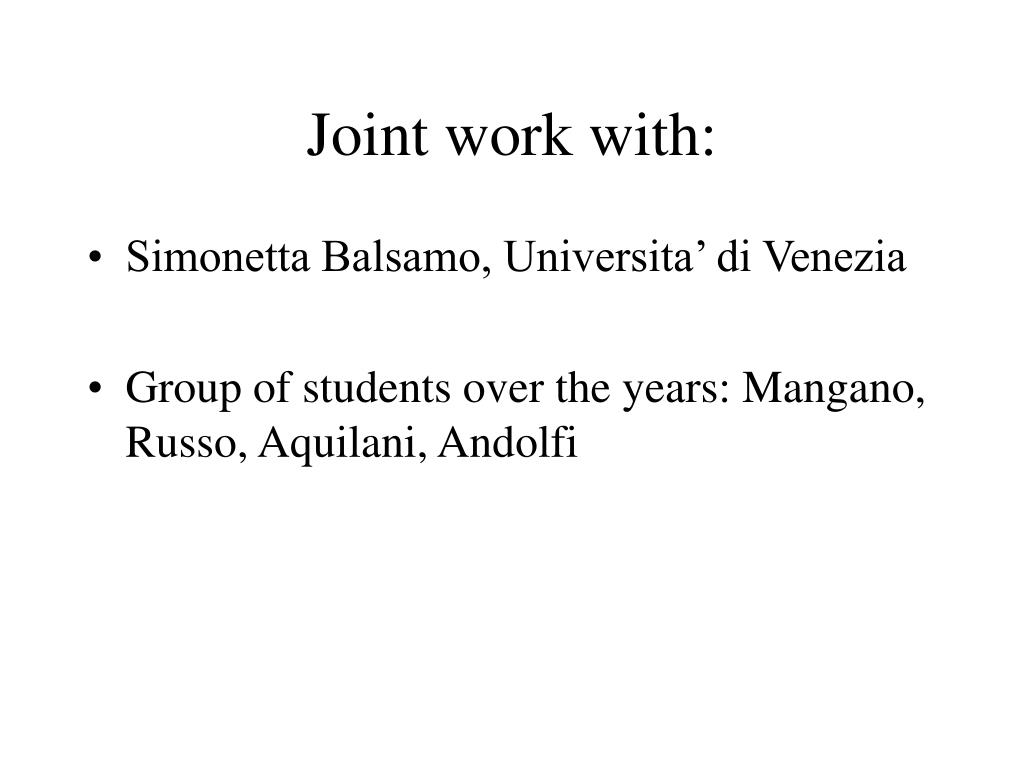 Joint work with:

• Simonetta Balsamo, Universita' di Venezia

• Group of students over the years: Mangano, Russo, Aquilani, Andolfi